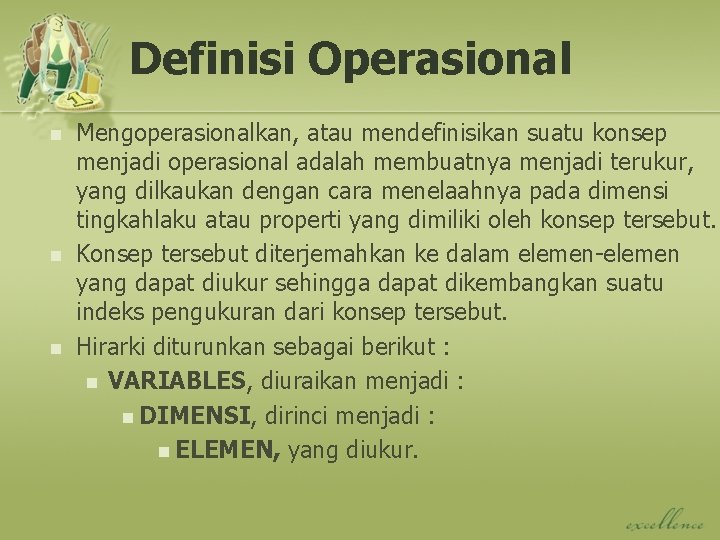 Definisi Operasional

Mengoperasionalkan, atau mendefinisikan suatu konsep menjadi operasional adalah membuatnya menjadi terukur, yang dilkaukan dengan cara menelaahnya pada dimensi tingkahlaku atau properti yang dimiliki oleh konsep tersebut.

Konsep tersebut diterjemahkan ke dalam elemen-elemen yang dapat diukur sehingga dapat dikembangkan suatu indeks pengukuran dari konsep tersebut.

Hirarki diturunkan sebagai berikut :

VARIABLES, diuraikan menjadi :

DIMENSI, dirinci menjadi :

ELEMEN, yang diukur.

excellence